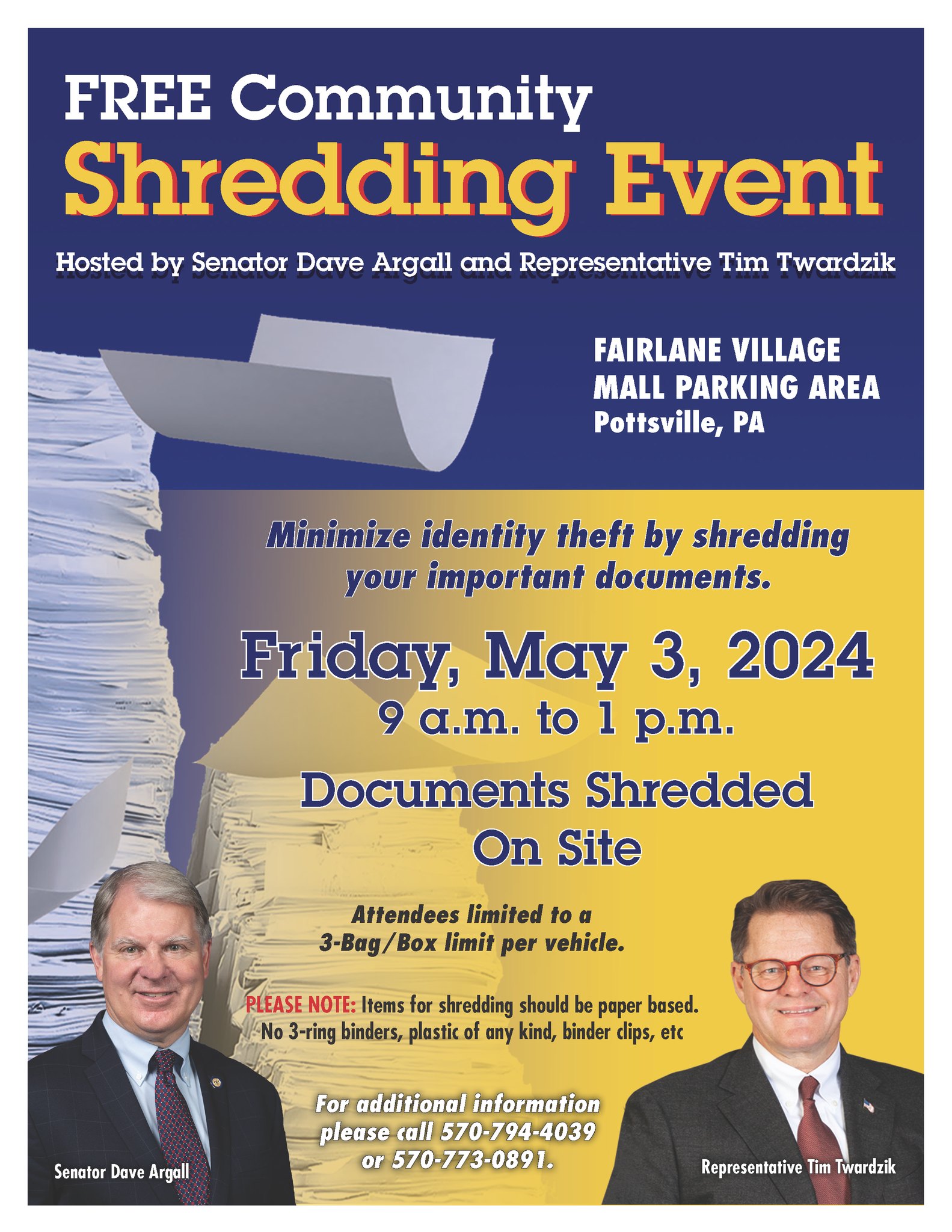 FREE Community
Shredding Event

Hosted by Senator Dave Argall and Representative Tim Twardzik

FAIRLANE VILLAGE
MALL PARKING AREA
Pottsville, PA

Minimize identity theft by shredding your important documents.

Friday, May 3, 2024
9 a.m. to 1 p.m.

Documents Shredded On Site

Attendees limited to a 3-Bag/Box limit per vehicle.

PLEASE NOTE: Items for shredding should be paper based. No 3-ring binders, plastic of any kind, binder clips, etc

For additional information please call 570-794-4039 or 570-773-0891.

Senator Dave Argall

Representative Tim Twardzik